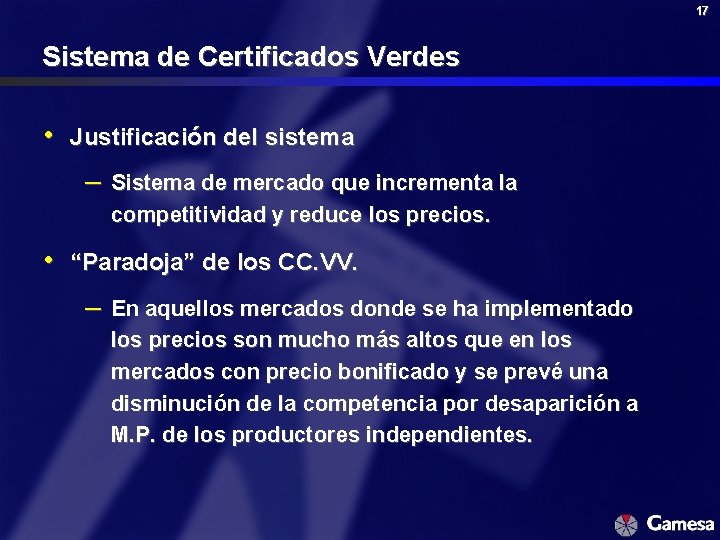 17

Sistema de Certificados Verdes

• Justificación del sistema

– Sistema de mercado que incrementa la competitividad y reduce los precios.

• “Paradoja” de los CC.VV.

– En aquellos mercados donde se ha implementado los precios son mucho más altos que en los mercados con precio bonificado y se prevé una disminución de la competencia por desaparición a M.P. de los productores independientes.

Gamesa